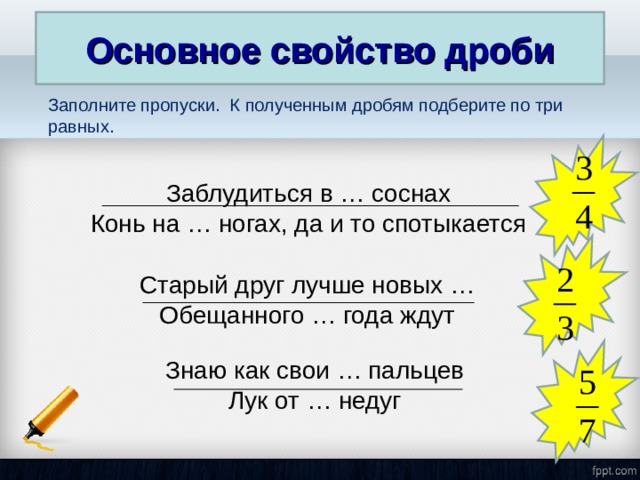 Основное свойство дроби

Заполните пропуски. К полученным дробям подберите по три равных.

Заблудиться в … соснах
Конь на … ногах, да и то спотыкается

$\frac{3}{4}$

Старый друг лучше новых …
Обещанного … года ждут

$\frac{2}{3}$

Знаю как свои … пальцев
Лук от … недуг

$\frac{5}{7}$

fppt.com